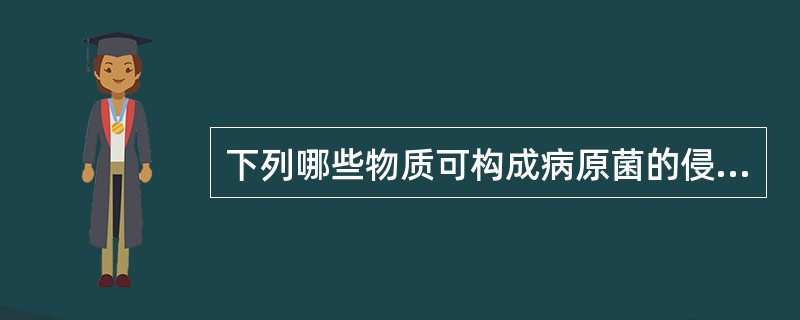 下列哪些物质可构成病原菌的侵...